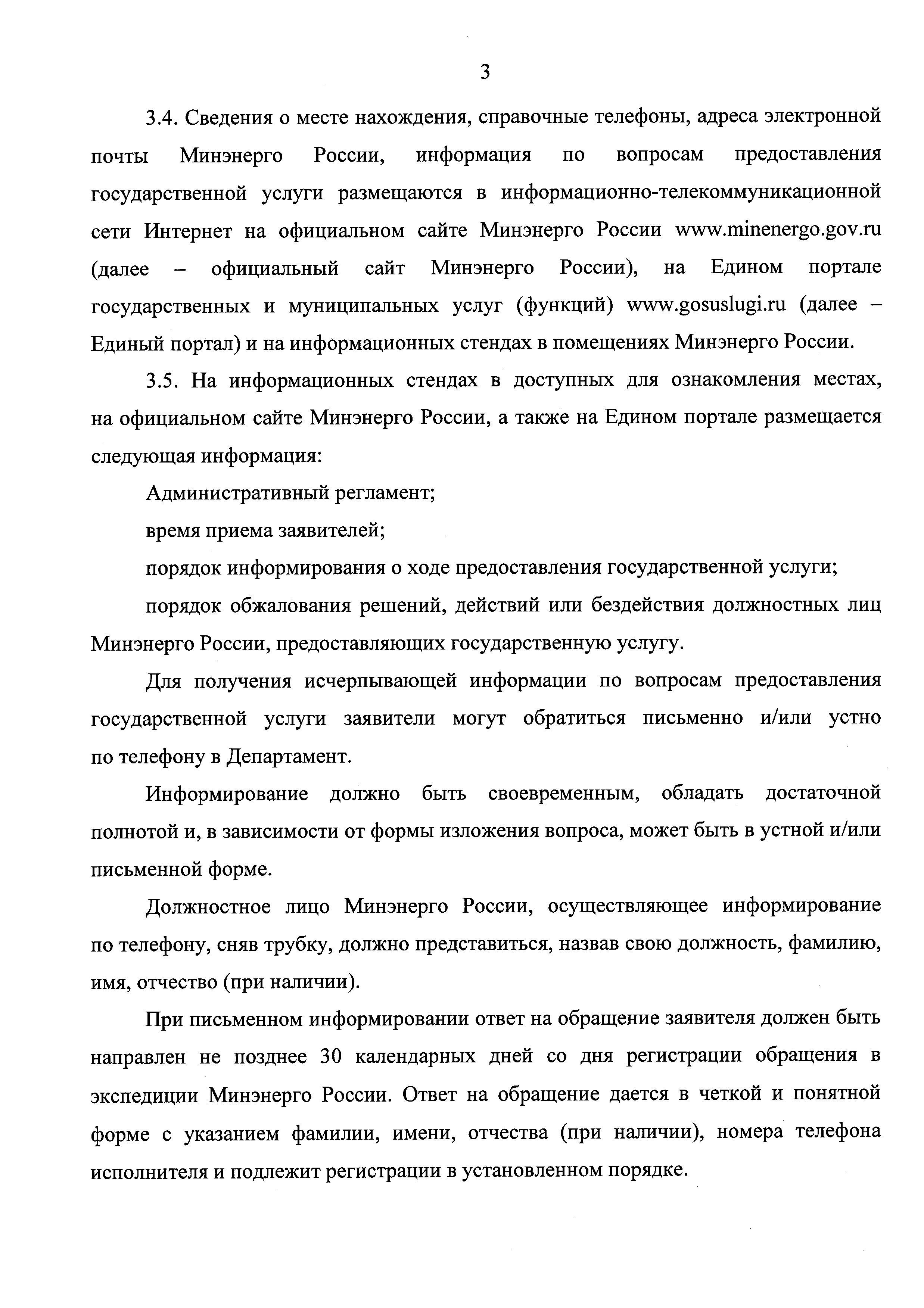 3

3.4. Сведения о месте нахождения, справочные телефоны, адреса электронной почты Минэнерго России, информация по вопросам предоставления государственной услуги размещаются в информационно-телекоммуникационной сети Интернет на официальном сайте Минэнерго России www.minenergo.gov.ru (далее – официальный сайт Минэнерго России), на Едином портале государственных и муниципальных услуг (функций) www.gosuslugi.ru (далее – Единый портал) и на информационных стендах в помещениях Минэнерго России.

3.5. На информационных стендах в доступных для ознакомления местах, на официальном сайте Минэнерго России, а также на Едином портале размещается следующая информация:

Административный регламент;

время приема заявителей;

порядок информирования о ходе предоставления государственной услуги;

порядок обжалования решений, действий или бездействия должностных лиц Минэнерго России, предоставляющих государственную услугу.

Для получения исчерпывающей информации по вопросам предоставления государственной услуги заявители могут обратиться письменно и/или устно по телефону в Департамент.

Информирование должно быть своевременным, обладать достаточной полнотой и, в зависимости от формы изложения вопроса, может быть в устной и/или письменной форме.

Должностное лицо Минэнерго России, осуществляющее информирование по телефону, сняв трубку, должно представиться, назвав свою должность, фамилию, имя, отчество (при наличии).

При письменном информировании ответ на обращение заявителя должен быть направлен не позднее 30 календарных дней со дня регистрации обращения в экспедиции Минэнерго России. Ответ на обращение дается в четкой и понятной форме с указанием фамилии, имени, отчества (при наличии), номера телефона исполнителя и подлежит регистрации в установленном порядке.